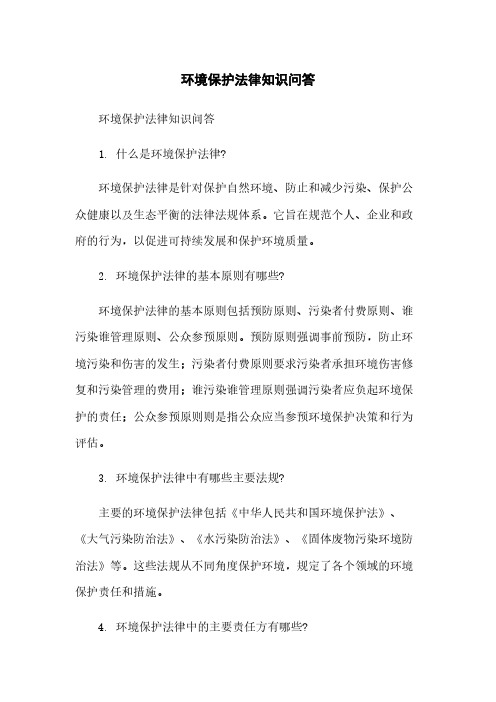 环境保护法律知识问答

环境保护法律知识问答

1. 什么是环境保护法律?

环境保护法律是针对保护自然环境、防止和减少污染、保护公众健康以及生态平衡的法律法规体系。它旨在规范个人、企业和政府的行为，以促进可持续发展和保护环境质量。

2. 环境保护法律的基本原则有哪些?

环境保护法律的基本原则包括预防原则、污染者付费原则、谁污染谁管理原则、公众参预原则。预防原则强调事前预防，防止环境污染和伤害的发生；污染者付费原则要求污染者承担环境伤害修复和污染管理的费用；谁污染谁管理原则强调污染者应负起环境保护的责任；公众参预原则则是指公众应当参预环境保护决策和行为评估。

3. 环境保护法律中有哪些主要法规?

主要的环境保护法律包括《中华人民共和国环境保护法》、《大气污染防治法》、《水污染防治法》、《固体废物污染环境防治法》等。这些法规从不同角度保护环境，规定了各个领域的环境保护责任和措施。

4. 环境保护法律中的主要责任方有哪些?